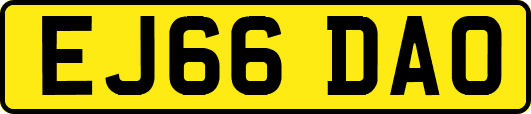 EJ66 DAO